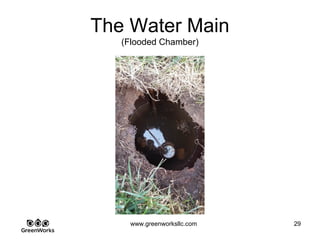 The Water Main
(Flooded Chamber)

GreenWorks

www.greenworksllc.com

29